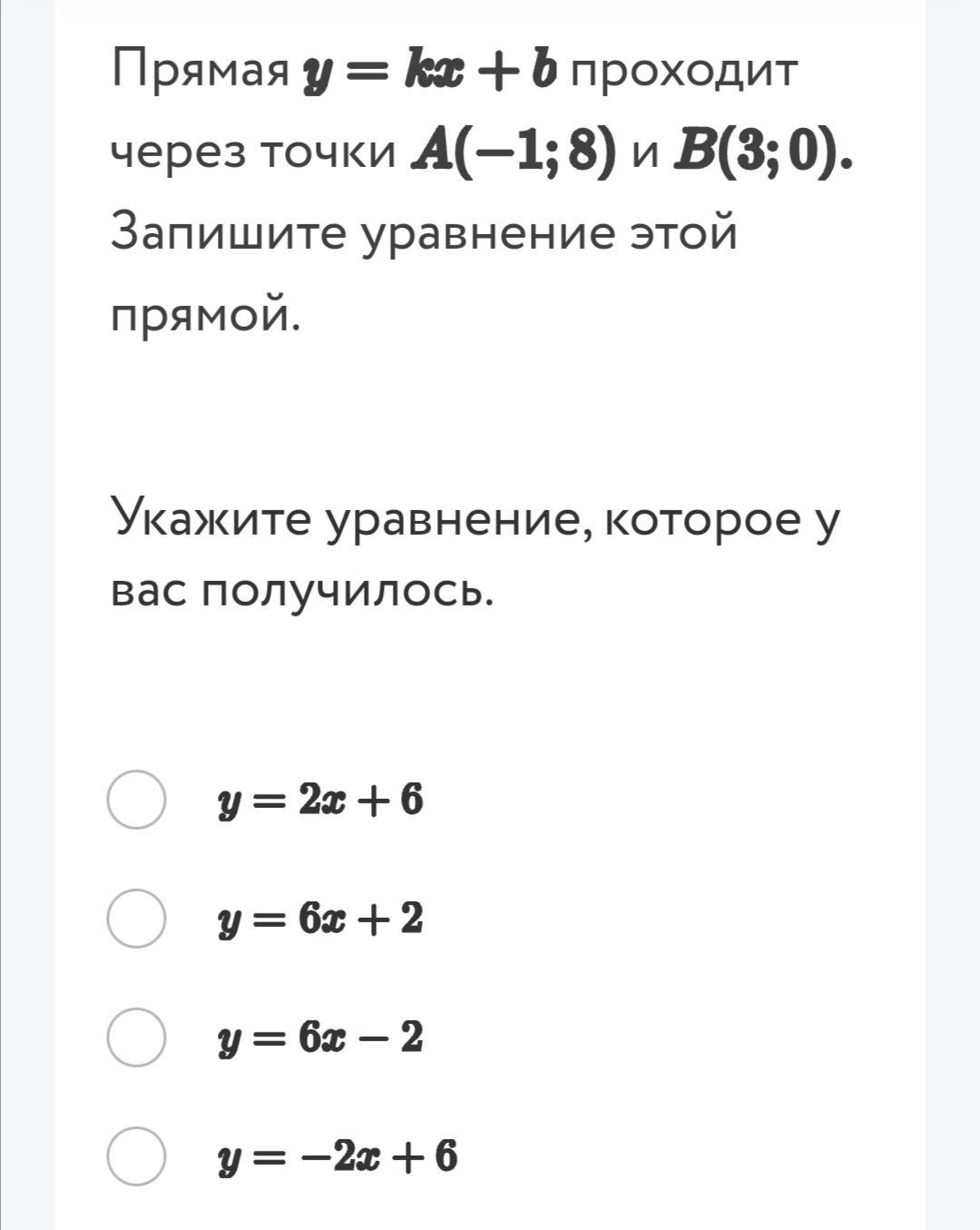 Прямая $y = kx + b$ проходит через точки $A(-1; 8)$ и $B(3; 0)$. Запишите уравнение этой прямой.

Укажите уравнение, которое у вас получилось.

$y = 2x + 6$

$y = 6x + 2$

$y = 6x - 2$

$y = -2x + 6$